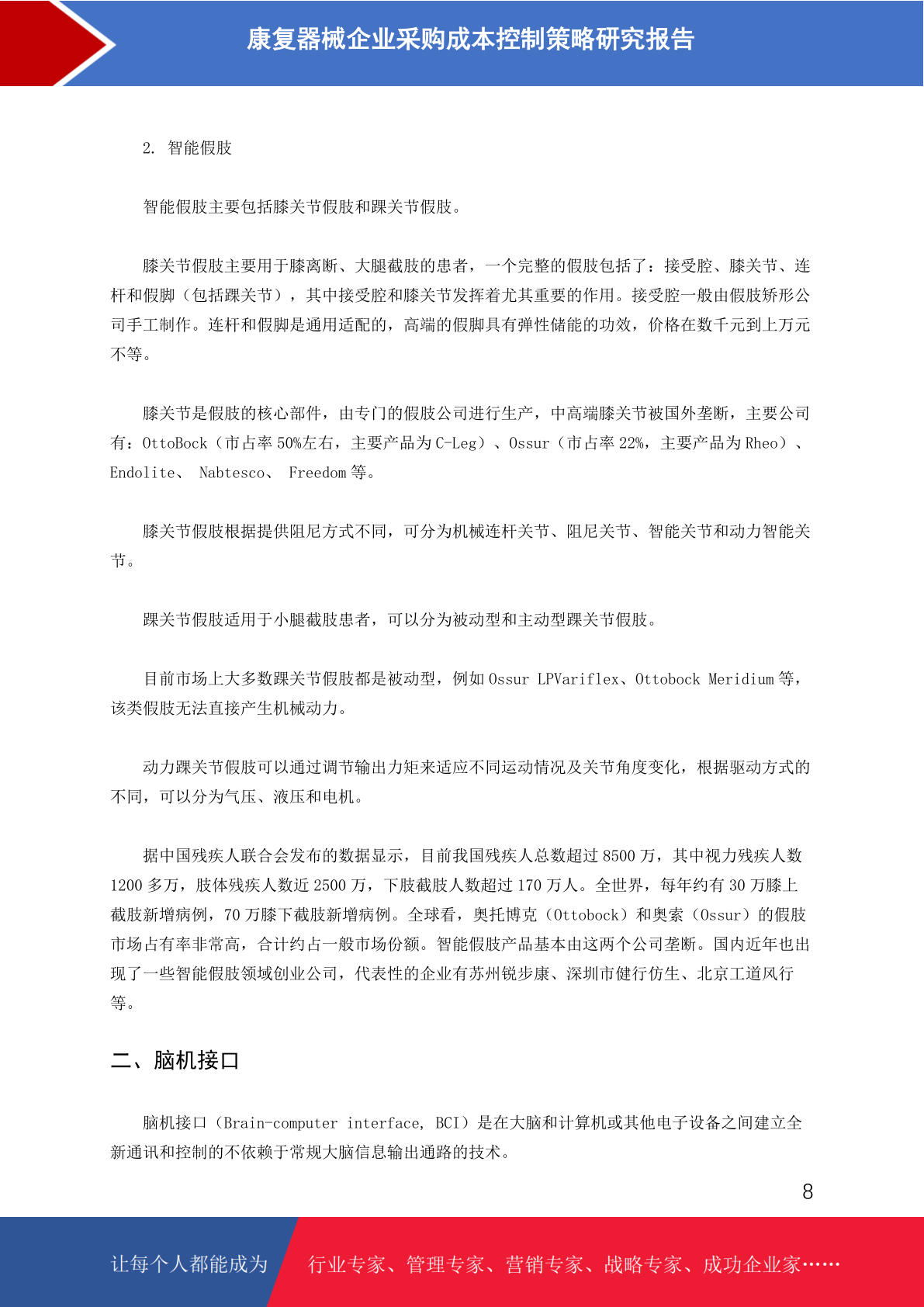 康复器械企业采购成本控制策略研究报告

2. 智能假肢

智能假肢主要包括膝关节假肢和踝关节假肢。

膝关节假肢主要用于膝离断、大腿截肢的患者，一个完整的假肢包括了：接受腔、膝关节、连杆和假脚（包括踝关节），其中接受腔和膝关节发挥着尤其重要的作用。接受腔一般由假肢矫形公司手工制作。连杆和假脚是通用适配的，高端的假脚具有弹性储能的功效，价格在数千元到上万元不等。

膝关节是假肢的核心部件，由专门的假肢公司进行生产，中高端膝关节被国外垄断，主要公司有：OttoBock（市占率 50%左右，主要产品为 C-Leg）、Ossur（市占率 22%，主要产品为 Rheo）、Endolite、 Nabtesco、 Freedom 等。

膝关节假肢根据提供阻尼方式不同，可分为机械连杆关节、阻尼关节、智能关节和动力智能关节。

踝关节假肢适用于小腿截肢患者，可以分为被动型和主动型踝关节假肢。

目前市场上大多数踝关节假肢都是被动型，例如 Ossur LPVariflex、Ottobock Meridium 等，该类假肢无法直接产生机械动力。

动力踝关节假肢可以通过调节输出力矩来适应不同运动情况及关节角度变化，根据驱动方式的不同，可以分为气压、液压和电机。

据中国残疾人联合会发布的数据显示，目前我国残疾人总数超过 8500 万，其中视力残疾人数 1200 多万，肢体残疾人数近 2500 万，下肢截肢人数超过 170 万人。全世界，每年约有 30 万膝上截肢新增病例，70 万膝下截肢新增病例。全球看，奥托博克（Ottobock）和奥索（Ossur）的假肢市场占有率非常高，合计约占一般市场份额。智能假肢产品基本由这两个公司垄断。国内近年也出现了一些智能假肢领域创业公司，代表性的企业有苏州锐步康、深圳市健行仿生、北京工道风行等。

二、脑机接口

脑机接口（Brain-computer interface, BCI）是在大脑和计算机或其他电子设备之间建立全新通讯和控制的不依赖于常规大脑信息输出通路的技术。

8

让每个人都能成为 行业专家、管理专家、营销专家、战略专家、成功企业家……